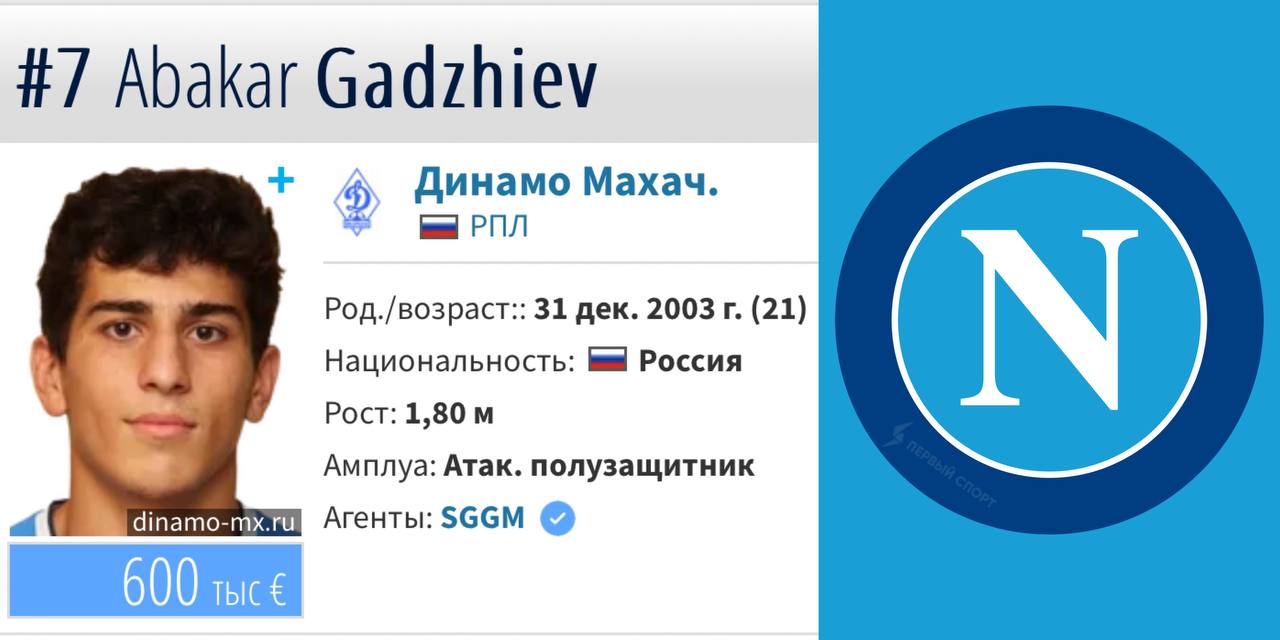 #7 Abakar Gadzhiev

+

Динамо Махач.
РПЛ

Род./возраст:: 31 дек. 2003 г. (21)
Национальность: Россия
Рост: 1,80 м
Амплуа: Атак. полузащитник
Агенты: SGGM

dinamo-mx.ru

600 тыс €

N

ПЕРВЫЙ СПОРТ